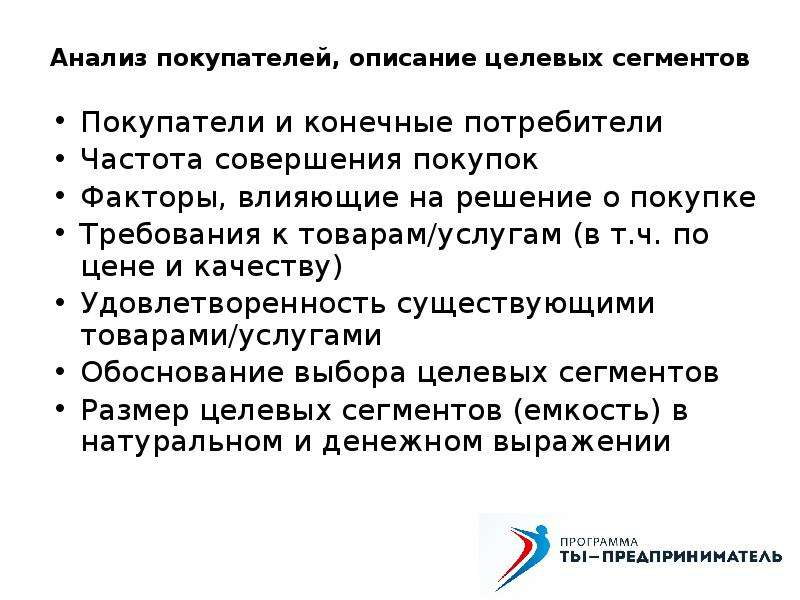 Анализ покупателей, описание целевых сегментов

• Покупатели и конечные потребители
• Частота совершения покупок
• Факторы, влияющие на решение о покупке
• Требования к товарам/услугам (в т.ч. по цене и качеству)
• Удовлетворенность существующими товарами/услугами
• Обоснование выбора целевых сегментов
• Размер целевых сегментов (емкость) в натуральном и денежном выражении

ПРОГРАММА
ТЫ–ПРЕДПРИНИМАТЕЛЬ